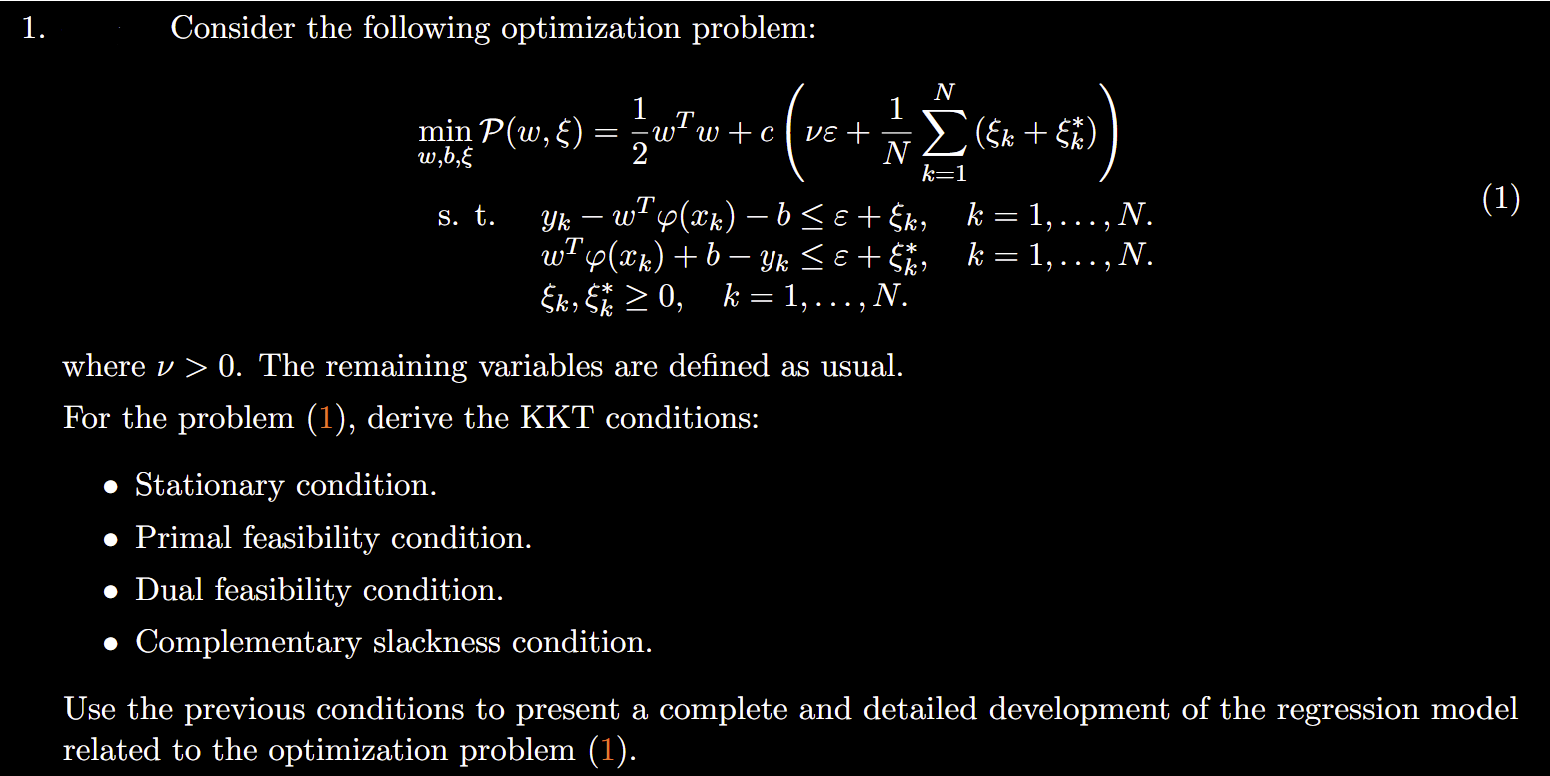 1. Consider the following optimization problem:

$\min_{w,b,\xi} \mathcal{P}(w,\xi) = \frac{1}{2}w^T w + c\left(\nu\varepsilon + \frac{1}{N}\sum_{k=1}^{N}(\xi_k + \xi_k^*)\right)$

s. t. $y_k - w^T\varphi(x_k) - b \leq \varepsilon + \xi_k, \quad k = 1, \ldots, N.$
$w^T\varphi(x_k) + b - y_k \leq \varepsilon + \xi_k^*, \quad k = 1, \ldots, N.$
$\xi_k, \xi_k^* \geq 0, \quad k = 1, \ldots, N.$ (1)

where $\nu > 0$. The remaining variables are defined as usual.

For the problem (1), derive the KKT conditions:

• Stationary condition.
• Primal feasibility condition.
• Dual feasibility condition.
• Complementary slackness condition.

Use the previous conditions to present a complete and detailed development of the regression model related to the optimization problem (1).